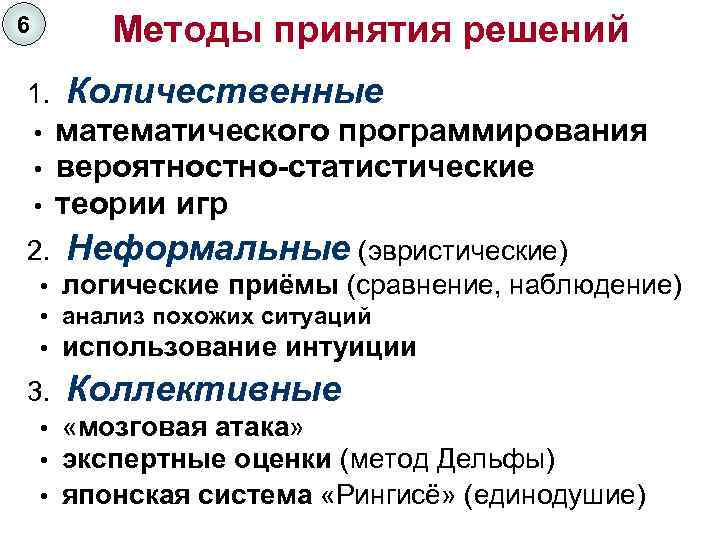 6

Методы принятия решений

1. Количественные
• математического программирования
• вероятностно-статистические
• теории игр

2. Неформальные (эвристические)
• логические приёмы (сравнение, наблюдение)
• анализ похожих ситуаций
• использование интуиции

3. Коллективные
• «мозговая атака»
• экспертные оценки (метод Дельфы)
• японская система «Рингисё» (единодушие)